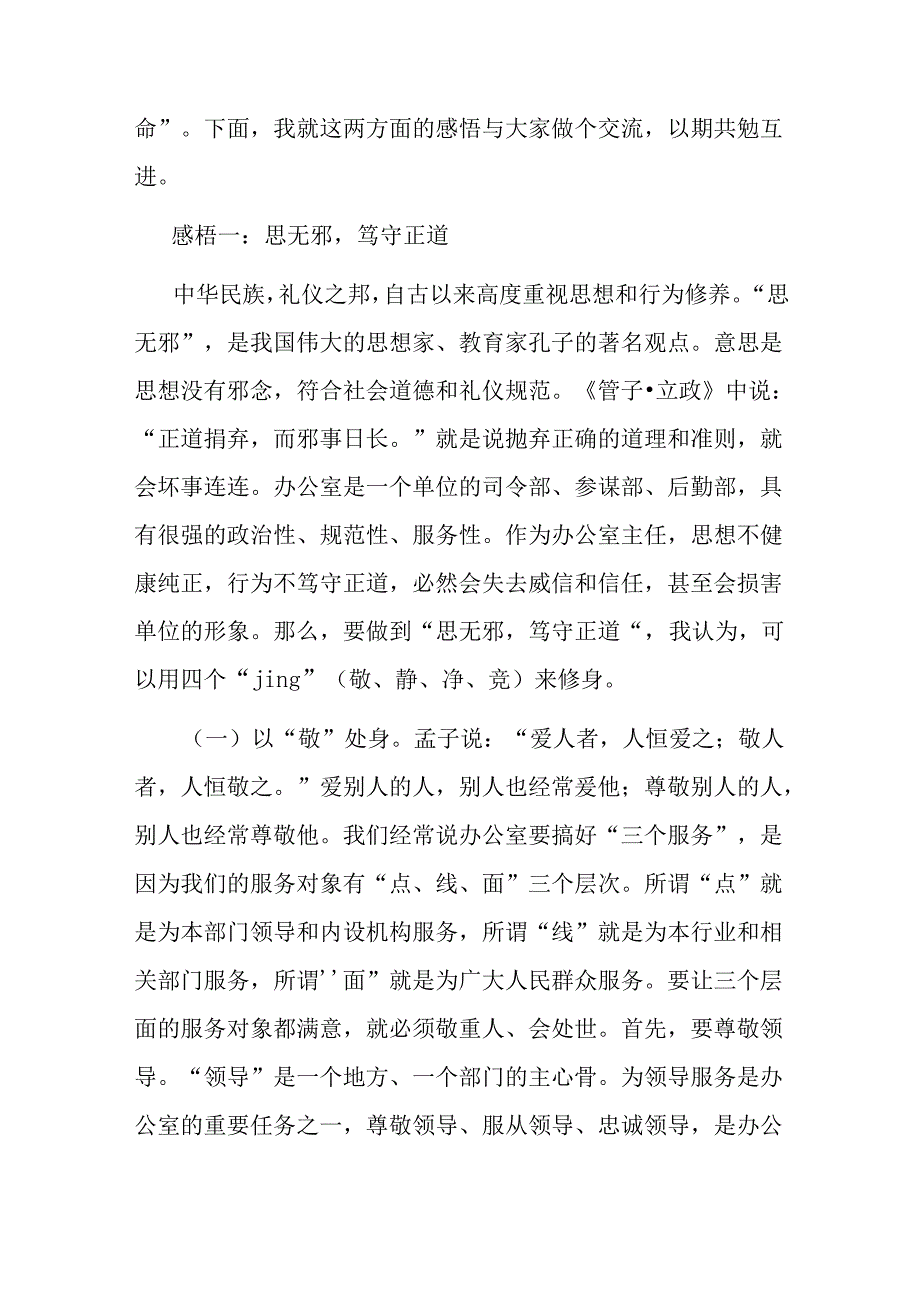 命”。下面，我就这两方面的感悟与大家做个交流，以期共勉互进。

感悟一：思无邪，笃守正道

中华民族，礼仪之邦，自古以来高度重视思想和行为修养。“思无邪”，是我国伟大的思想家、教育家孔子的著名观点。意思是思想没有邪念，符合社会道德和礼仪规范。《管子•立政》中说：“正道捐弃，而邪事日长。”就是说抛弃正确的道理和准则，就会坏事连连。办公室是一个单位的司令部、参谋部、后勤部，具有很强的政治性、规范性、服务性。作为办公室主任，思想不健康纯正，行为不笃守正道，必然会失去威信和信任，甚至会损害单位的形象。那么，要做到“思无邪，笃守正道“，我认为，可以用四个“jing”（敬、静、净、竞）来修身。

（一）以“敬”处身。孟子说：“爱人者，人恒爱之；敬人者，人恒敬之。”爱别人的人，别人也经常爱他；尊敬别人的人，别人也经常尊敬他。我们经常说办公室要搞好“三个服务”，是因为我们的服务对象有“点、线、面”三个层次。所谓“点”就是为本部门领导和内设机构服务，所谓“线”就是为本行业和相关部门服务，所谓''面”就是为广大人民群众服务。要让三个层面的服务对象都满意，就必须敬重人、会处世。首先，要尊敬领导。“领导”是一个地方、一个部门的主心骨。为领导服务是办公室的重要任务之一，尊敬领导、服从领导、忠诚领导，是办公